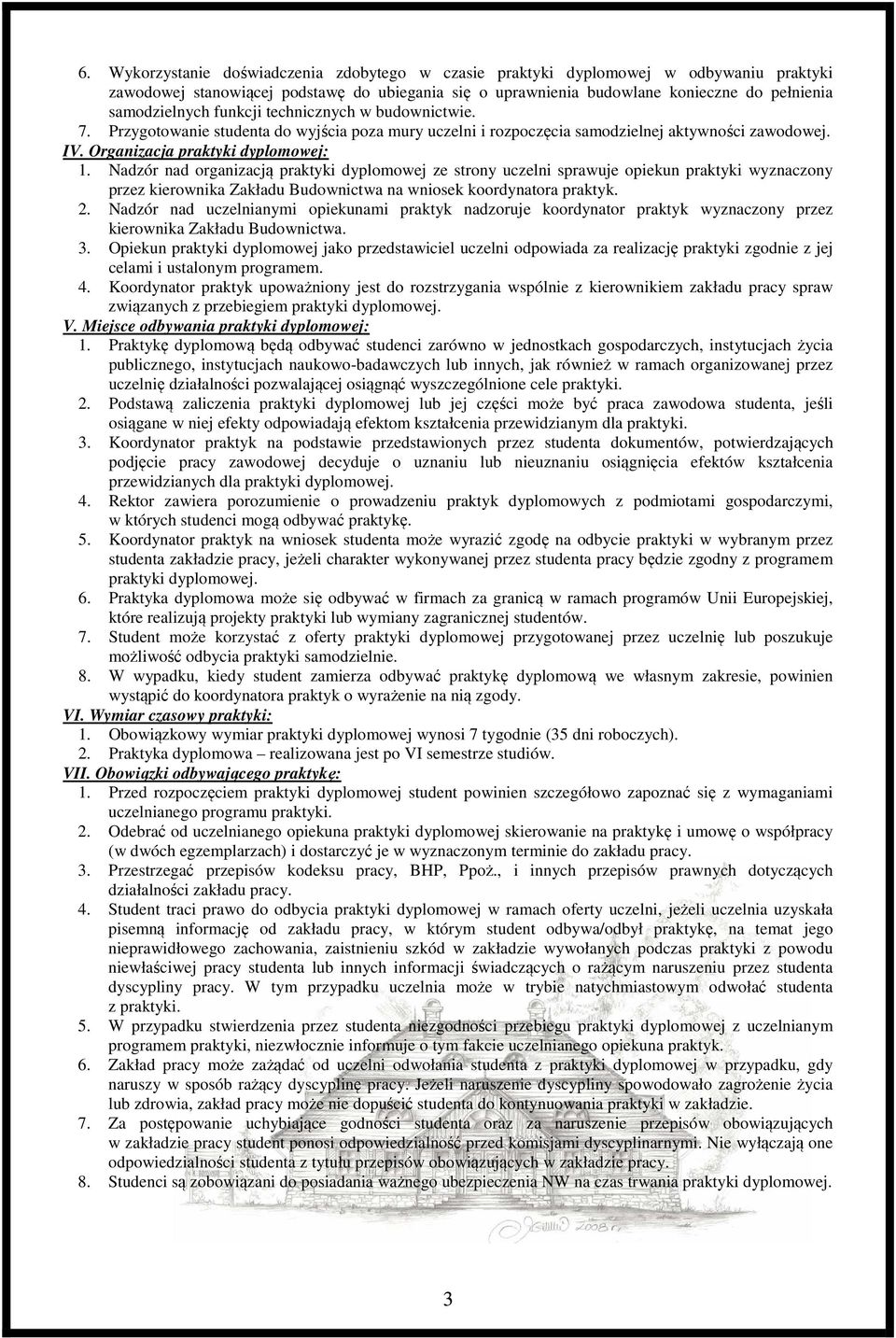 6. Wykorzystanie doświadczenia zdobytego w czasie praktyki dyplomowej w odbywaniu praktyki zawodowej stanowiącej podstawę do ubiegania się o uprawnienia budowlane konieczne do pełnienia samodzielnych funkcji technicznych w budownictwie.
7. Przygotowanie studenta do wyjścia poza mury uczelni i rozpoczęcia samodzielnej aktywności zawodowej.
IV. Organizacja praktyki dyplomowej:
1. Nadzór nad organizacją praktyki dyplomowej ze strony uczelni sprawuje opiekun praktyki wyznaczony przez kierownika Zakładu Budownictwa na wniosek koordynatora praktyk.
2. Nadzór nad uczelnianymi opiekunami praktyk nadzoruje koordynator praktyk wyznaczony przez kierownika Zakładu Budownictwa.
3. Opiekun praktyki dyplomowej jako przedstawiciel uczelni odpowiada za realizację praktyki zgodnie z jej celami i ustalonym programem.
4. Koordynator praktyk upoważniony jest do rozstrzygania wspólnie z kierownikiem zakładu pracy spraw związanych z przebiegiem praktyki dyplomowej.
V. Miejsce odbywania praktyki dyplomowej:
1. Praktykę dyplomową będą odbywać studenci zarówno w jednostkach gospodarczych, instytucjach życia publicznego, instytucjach naukowo-badawczych lub innych, jak również w ramach organizowanej przez uczelnię działalności pozwalającej osiągnąć wyszczególnione cele praktyki.
2. Podstawą zaliczenia praktyki dyplomowej lub jej części może być praca zawodowa studenta, jeśli osiągane w niej efekty odpowiadają efektom kształcenia przewidzianym dla praktyki.
3. Koordynator praktyk na podstawie przedstawionych przez studenta dokumentów, potwierdzających podjęcie pracy zawodowej decyduje o uznaniu lub nieuznaniu osiągnięcia efektów kształcenia przewidzianych dla praktyki dyplomowej.
4. Rektor zawiera porozumienie o prowadzeniu praktyk dyplomowych z podmiotami gospodarczymi, w których studenci mogą odbywać praktykę.
5. Koordynator praktyk na wniosek studenta może wyrazić zgodę na odbycie praktyki w wybranym przez studenta zakładzie pracy, jeżeli charakter wykonywanej przez studenta pracy będzie zgodny z programem praktyki dyplomowej.
6. Praktyka dyplomowa może się odbywać w firmach za granicą w ramach programów Unii Europejskiej, które realizują projekty praktyki lub wymiany zagranicznej studentów.
7. Student może korzystać z oferty praktyki dyplomowej przygotowanej przez uczelnię lub poszukuje możliwość odbycia praktyki samodzielnie.
8. W wypadku, kiedy student zamierza odbywać praktykę dyplomową we własnym zakresie, powinien wystąpić do koordynatora praktyk o wyrażenie na nią zgody.
VI. Wymiar czasowy praktyki:
1. Obowiązkowy wymiar praktyki dyplomowej wynosi 7 tygodnie (35 dni roboczych).
2. Praktyka dyplomowa – realizowana jest po VI semestrze studiów.
VII. Obowiązki odbywającego praktykę:
1. Przed rozpoczęciem praktyki dyplomowej student powinien szczegółowo zapoznać się z wymaganiami uczelnianego programu praktyki.
2. Odebrać od uczelnianego opiekuna praktyki dyplomowej skierowanie na praktykę i umowę o współpracy (w dwóch egzemplarzach) i dostarczyć je w wyznaczonym terminie do zakładu pracy.
3. Przestrzegać przepisów kodeksu pracy, BHP, Ppoż., i innych przepisów prawnych dotyczących działalności zakładu pracy.
4. Student traci prawo do odbycia praktyki dyplomowej w ramach oferty uczelni, jeżeli uczelnia uzyskała pisemną informację od zakładu pracy, w którym student odbywa/odbył praktykę, na temat jego nieprawidłowego zachowania, zaistnieniu szkód w zakładzie wywołanych podczas praktyki z powodu niewłaściwej pracy studenta lub innych informacji świadczących o rażącym naruszeniu przez studenta dyscypliny pracy. W tym przypadku uczelnia może w trybie natychmiastowym odwołać studenta z praktyki.
5. W przypadku stwierdzenia przez studenta niezgodności przebiegu praktyki dyplomowej z uczelnianym programem praktyki, niezwłocznie informuje o tym fakcie uczelnianego opiekuna praktyk.
6. Zakład pracy może zażądać od uczelni odwołania studenta z praktyki dyplomowej w przypadku, gdy naruszy w sposób rażący dyscyplinę pracy. Jeżeli naruszenie dyscypliny spowodowało zagrożenie życia lub zdrowia, zakład pracy może nie dopuścić studenta do kontynuowania praktyki w zakładzie.
7. Za postępowanie uchybiające godności studenta oraz za naruszenie przepisów obowiązujących w zakładzie pracy student ponosi odpowiedzialność przed komisjami dyscyplinarnymi. Nie wyłączają one odpowiedzialności studenta z tytułu przepisów obowiązujących w zakładzie pracy.
8. Studenci są zobowiązani do posiadania ważnego ubezpieczenia NW na czas trwania praktyki dyplomowej.

3